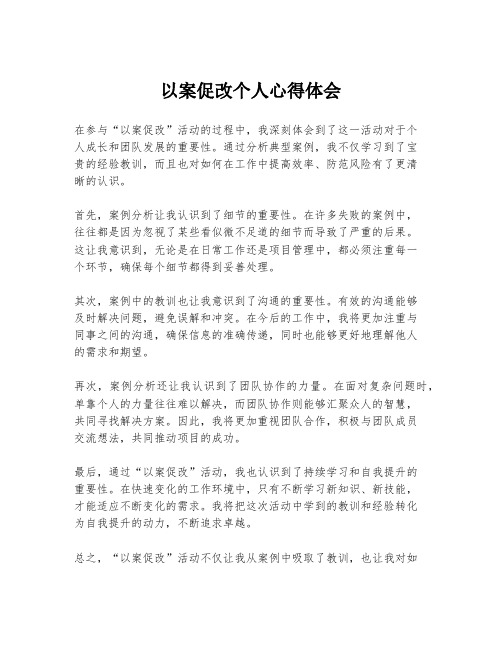 以案促改个人心得体会

在参与“以案促改”活动的过程中，我深刻体会到了这一活动对于个人成长和团队发展的重要性。通过分析典型案例，我不仅学习到了宝贵的经验教训，而且也对如何在工作中提高效率、防范风险有了更清晰的认识。

首先，案例分析让我认识到了细节的重要性。在许多失败的案例中，往往都是因为忽视了某些看似微不足道的细节而导致了严重的后果。这让我意识到，无论是在日常工作还是项目管理中，都必须注重每一个环节，确保每个细节都得到妥善处理。

其次，案例中的教训也让我意识到了沟通的重要性。有效的沟通能够及时解决问题，避免误解和冲突。在今后的工作中，我将更加注重与同事之间的沟通，确保信息的准确传递，同时也能够更好地理解他人的需求和期望。

再次，案例分析还让我认识到了团队协作的力量。在面对复杂问题时，单靠个人的力量往往难以解决，而团队协作则能够汇聚众人的智慧，共同寻找解决方案。因此，我将更加重视团队合作，积极与团队成员交流想法，共同推动项目的成功。

最后，通过“以案促改”活动，我也认识到了持续学习和自我提升的重要性。在快速变化的工作环境中，只有不断学习新知识、新技能，才能适应不断变化的需求。我将把这次活动中学到的教训和经验转化为自我提升的动力，不断追求卓越。

总之，“以案促改”活动不仅让我从案例中吸取了教训，也让我对如